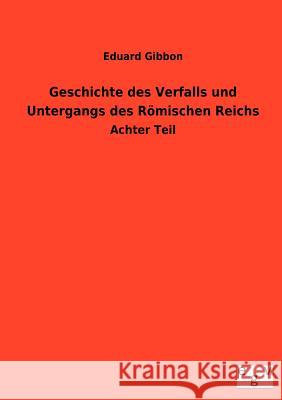 Eduard Gibbon

Geschichte des Verfalls und Untergangs des Römischen Reichs

Achter Teil

Kraina Książek